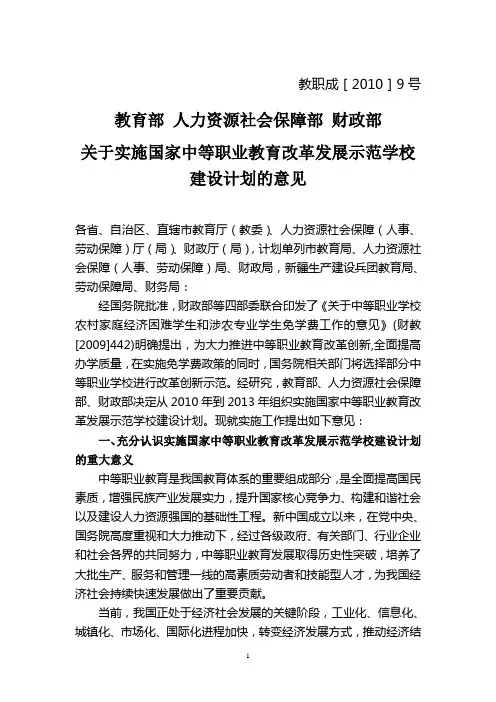 教职成［2010］9号

教育部 人力资源社会保障部 财政部
关于实施国家中等职业教育改革发展示范学校建设计划的意见

各省、自治区、直辖市教育厅（教委）、人力资源社会保障（人事、劳动保障）厅（局）、财政厅（局），计划单列市教育局、人力资源社会保障（人事、劳动保障）局、财政局，新疆生产建设兵团教育局、劳动保障局、财务局：

经国务院批准，财政部等四部委联合印发了《关于中等职业学校农村家庭经济困难学生和涉农专业学生免学费工作的意见》（财教[2009]442）明确提出，为大力推进中等职业教育改革创新,全面提高办学质量，在实施免学费政策的同时，国务院相关部门将选择部分中等职业学校进行改革创新示范。经研究，教育部、人力资源社会保障部、财政部决定从 2010 年到 2013 年组织实施国家中等职业教育改革发展示范学校建设计划。现就实施工作提出如下意见：

一、充分认识实施国家中等职业教育改革发展示范学校建设计划的重大意义

中等职业教育是我国教育体系的重要组成部分，是全面提高国民素质，增强民族产业发展实力，提升国家核心竞争力、构建和谐社会以及建设人力资源强国的基础性工程。新中国成立以来，在党中央、国务院高度重视和大力推动下，经过各级政府、有关部门、行业企业和社会各界的共同努力，中等职业教育发展取得历史性突破，培养了大批生产、服务和管理一线的高素质劳动者和技能型人才，为我国经济社会持续快速发展做出了重要贡献。

当前，我国正处于经济社会发展的关键阶段，工业化、信息化、城镇化、市场化、国际化进程加快，转变经济发展方式，推动经济结

1